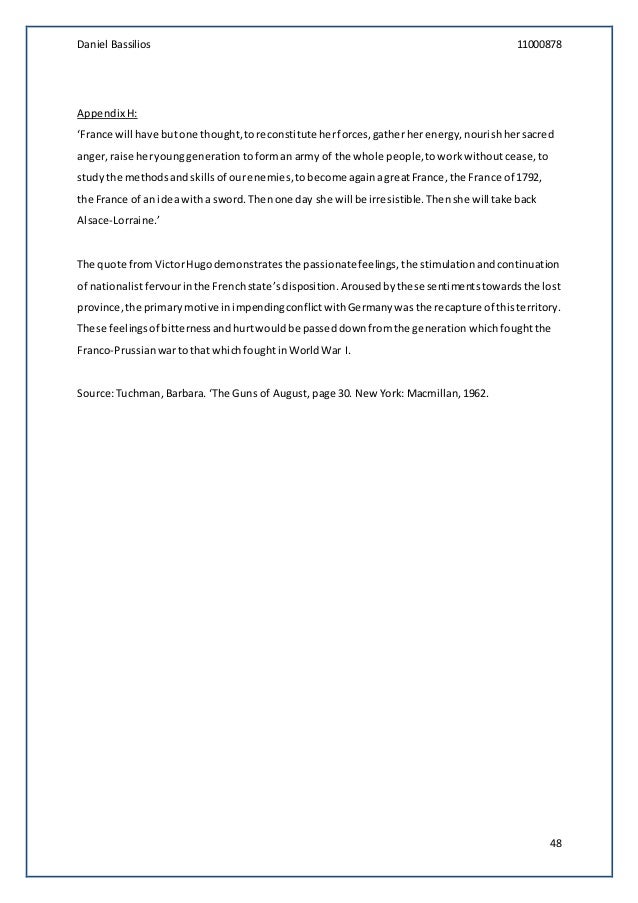 Daniel Bassilios 11000878

Appendix H:
'France will have but one thought, to reconstitute her forces, gather her energy, nourish her sacred anger, raise her young generation to form an army of the whole people, to work without cease, to study the methods and skills of our enemies, to become again a great France, the France of 1792, the France of an idea with a sword. Then one day she will be irresistible. Then she will take back Alsace-Lorraine.'

The quote from Victor Hugo demonstrates the passionate feelings, the stimulation and continuation of nationalist fervour in the French state's disposition. Aroused by these sentiments towards the lost province, the primary motive in impending conflict with Germany was the recapture of this territory. These feelings of bitterness and hurt would be passed down from the generation which fought the Franco-Prussian war to that which fought in World War I.

Source: Tuchman, Barbara. 'The Guns of August, page 30. New York: Macmillan, 1962.

48